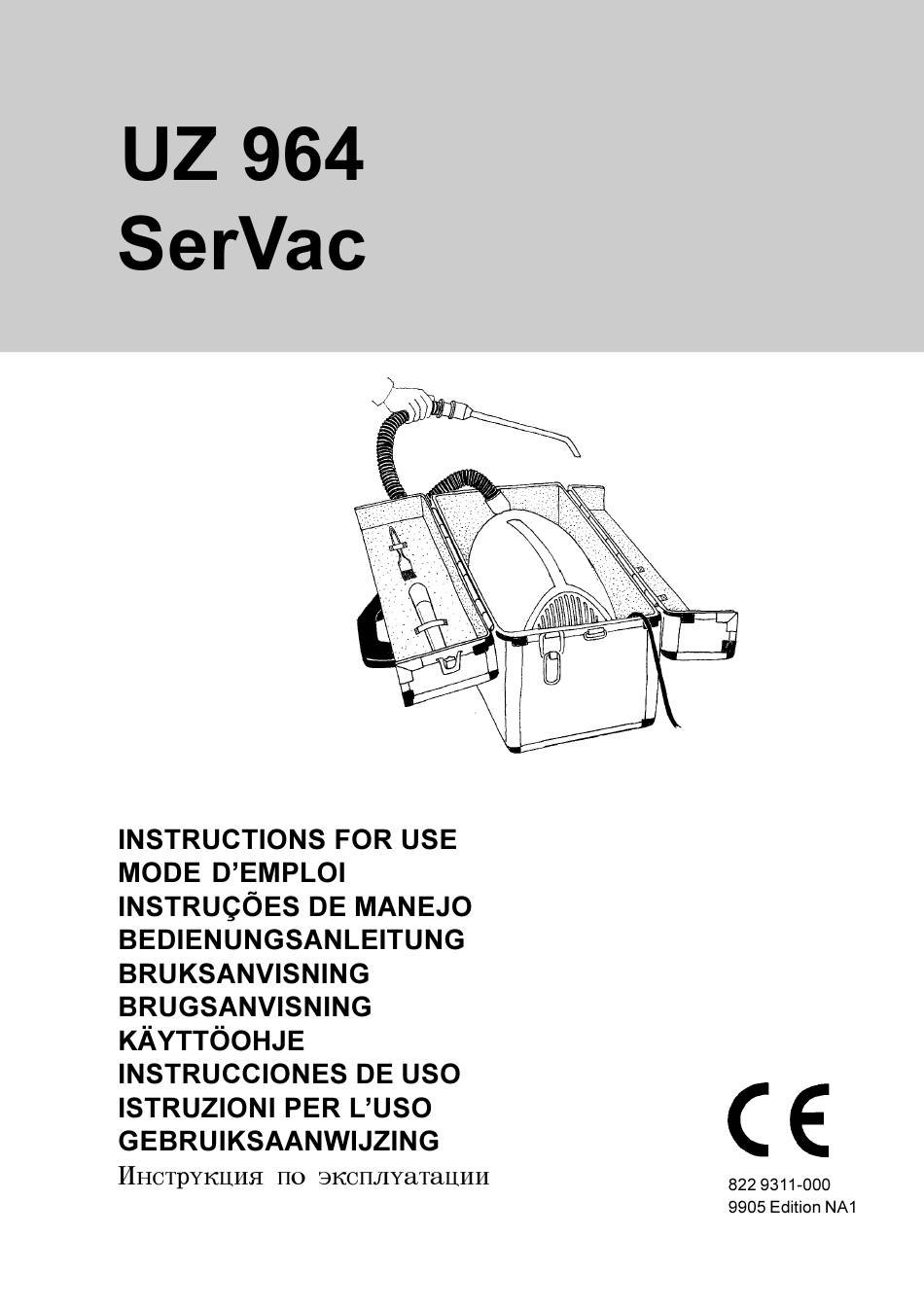 UZ 964
SerVac

INSTRUCTIONS FOR USE
MODE D'EMPLOI
INSTRUÇÕES DE MANEJO
BEDIENUNGSANLEITUNG
BRUKSANVISNING
BRUGSANVISNING
KÄYTTÖOHJE
INSTRUCCIONES DE USO
ISTRUZIONI PER L'USO
GEBRUIKSAANWIJZING
Инструкция по эксплуатации

CE

822 9311-000
9905 Edition NA1